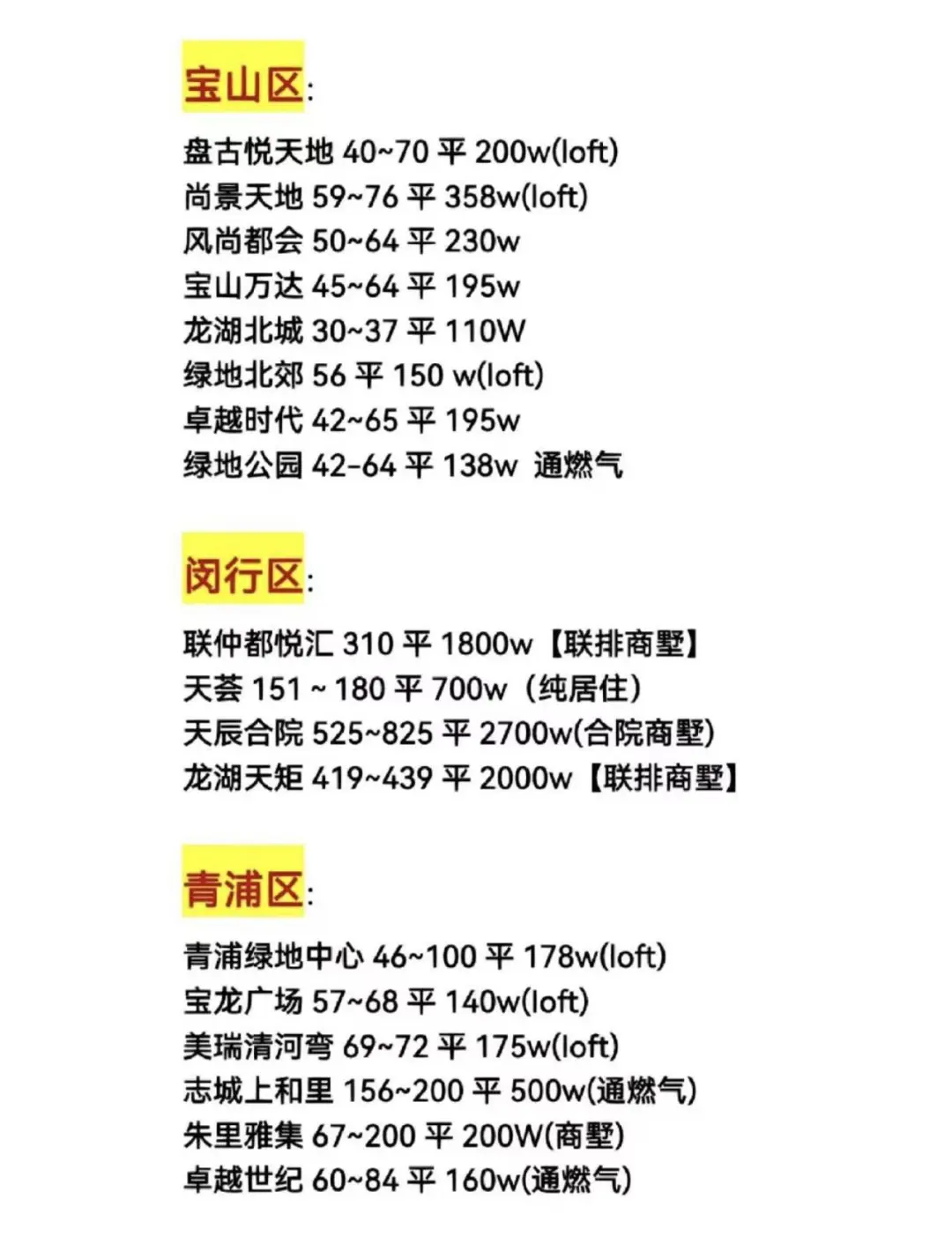 宝山区:

盘古悦天地 40~70 平 200w(loft)
尚景天地 59~76 平 358w(loft)
风尚都会 50~64 平 230w
宝山万达 45~64 平 195w
龙湖北城 30~37 平 110W
绿地北郊 56 平 150 w(loft)
卓越时代 42~65 平 195w
绿地公园 42-64 平 138w 通燃气

闵行区:

联仲都悦汇 310 平 1800w【联排商墅】
天荟 151 ~ 180 平 700w（纯居住）
天辰合院 525~825 平 2700w(合院商墅)
龙湖天矩 419~439 平 2000w【联排商墅】

青浦区:

青浦绿地中心 46~100 平 178w(loft)
宝龙广场 57~68 平 140w(loft)
美瑞清河弯 69~72 平 175w(loft)
志城上和里 156~200 平 500w(通燃气)
朱里雅集 67~200 平 200W(商墅)
卓越世纪 60~84 平 160w(通燃气)